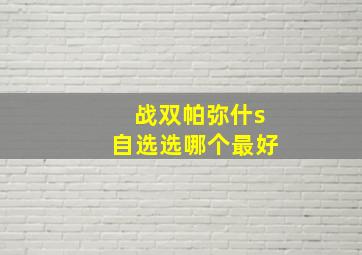 战双帕弥什s
自选选哪个最好